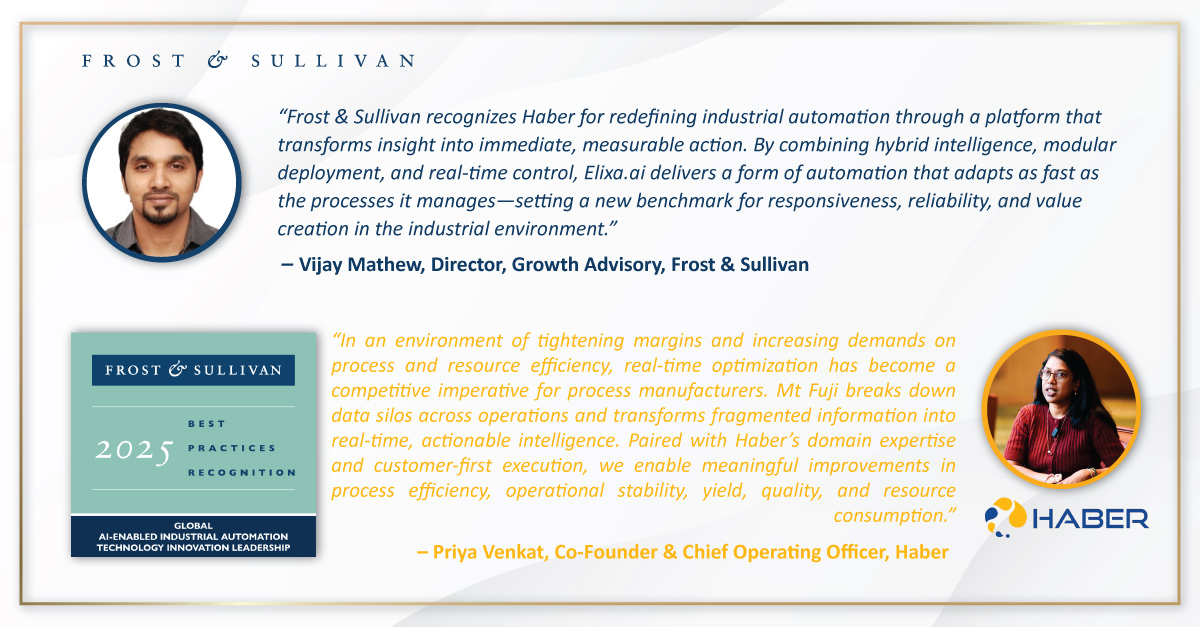 FROST & SULLIVAN

"Frost & Sullivan recognizes Haber for redefining industrial automation through a platform that transforms insight into immediate, measurable action. By combining hybrid intelligence, modular deployment, and real-time control, Elixa.ai delivers a form of automation that adapts as fast as the processes it manages—setting a new benchmark for responsiveness, reliability, and value creation in the industrial environment."

– Vijay Mathew, Director, Growth Advisory, Frost & Sullivan

FROST & SULLIVAN

2025 BEST PRACTICES RECOGNITION

GLOBAL
AI-ENABLED INDUSTRIAL AUTOMATION
TECHNOLOGY INNOVATION LEADERSHIP

"In an environment of tightening margins and increasing demands on process and resource efficiency, real-time optimization has become a competitive imperative for process manufacturers. Mt Fuji breaks down data silos across operations and transforms fragmented information into real-time, actionable intelligence. Paired with Haber's domain expertise and customer-first execution, we enable meaningful improvements in process efficiency, operational stability, yield, quality, and resource consumption."

– Priya Venkat, Co-Founder & Chief Operating Officer, Haber

HABER